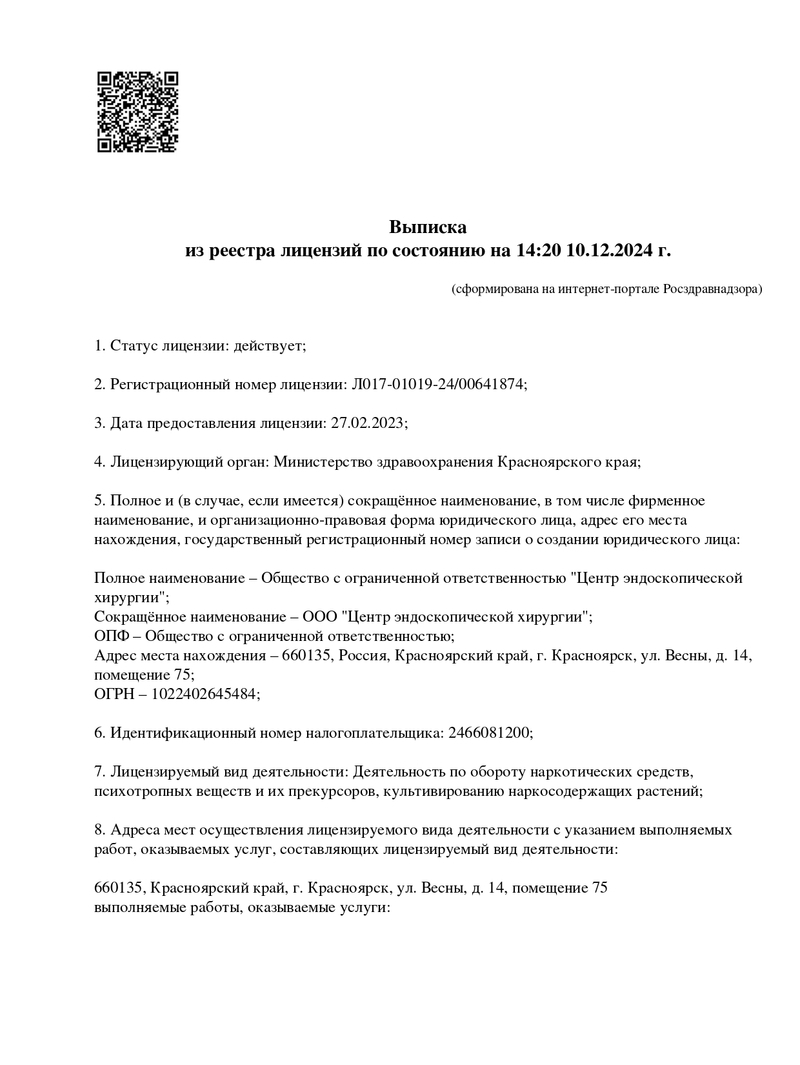 Выписка
из реестра лицензий по состоянию на 14:20 10.12.2024 г.

(сформирована на интернет-портале Росздравнадзора)

1. Статус лицензии: действует;

2. Регистрационный номер лицензии: Л017-01019-24/00641874;

3. Дата предоставления лицензии: 27.02.2023;

4. Лицензирующий орган: Министерство здравоохранения Красноярского края;

5. Полное и (в случае, если имеется) сокращённое наименование, в том числе фирменное наименование, и организационно-правовая форма юридического лица, адрес его места нахождения, государственный регистрационный номер записи о создании юридического лица:

Полное наименование – Общество с ограниченной ответственностью "Центр эндоскопической хирургии";
Сокращённое наименование – ООО "Центр эндоскопической хирургии";
ОПФ – Общество с ограниченной ответственностью;
Адрес места нахождения – 660135, Россия, Красноярский край, г. Красноярск, ул. Весны, д. 14, помещение 75;
ОГРН – 1022402645484;

6. Идентификационный номер налогоплательщика: 2466081200;

7. Лицензируемый вид деятельности: Деятельность по обороту наркотических средств, психотропных веществ и их прекурсоров, культивированию наркосодержащих растений;

8. Адреса мест осуществления лицензируемого вида деятельности с указанием выполняемых работ, оказываемых услуг, составляющих лицензируемый вид деятельности:

660135, Красноярский край, г. Красноярск, ул. Весны, д. 14, помещение 75
выполняемые работы, оказываемые услуги: